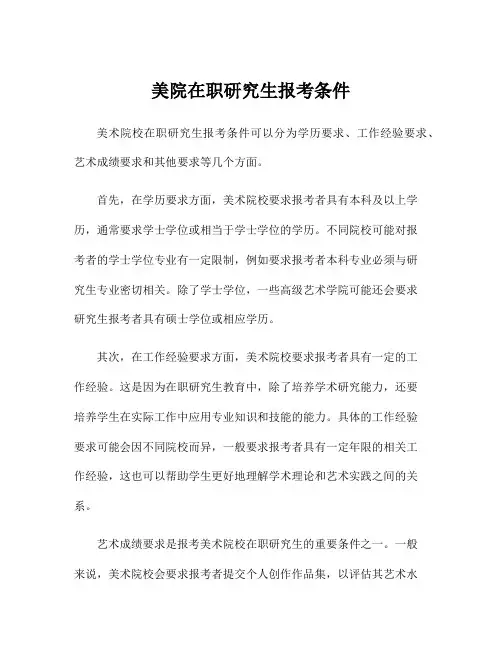 美院在职研究生报考条件

美术院校在职研究生报考条件可以分为学历要求、工作经验要求、艺术成绩要求和其他要求等几个方面。

首先，在学历要求方面，美术院校要求报考者具有本科及以上学历，通常要求学士学位或相当于学士学位的学历。不同院校可能对报考者的学士学位专业有一定限制，例如要求报考者本科专业必须与研究生专业密切相关。除了学士学位，一些高级艺术学院可能还会要求研究生报考者具有硕士学位或相应学历。

其次，在工作经验要求方面，美术院校要求报考者具有一定的工作经验。这是因为在职研究生教育中，除了培养学术研究能力，还要培养学生在实际工作中应用专业知识和技能的能力。具体的工作经验要求可能会因不同院校而异，一般要求报考者具有一定年限的相关工作经验，这也可以帮助学生更好地理解学术理论和艺术实践之间的关系。

艺术成绩要求是报考美术院校在职研究生的重要条件之一。一般来说，美术院校会要求报考者提交个人创作作品集，以评估其艺术水